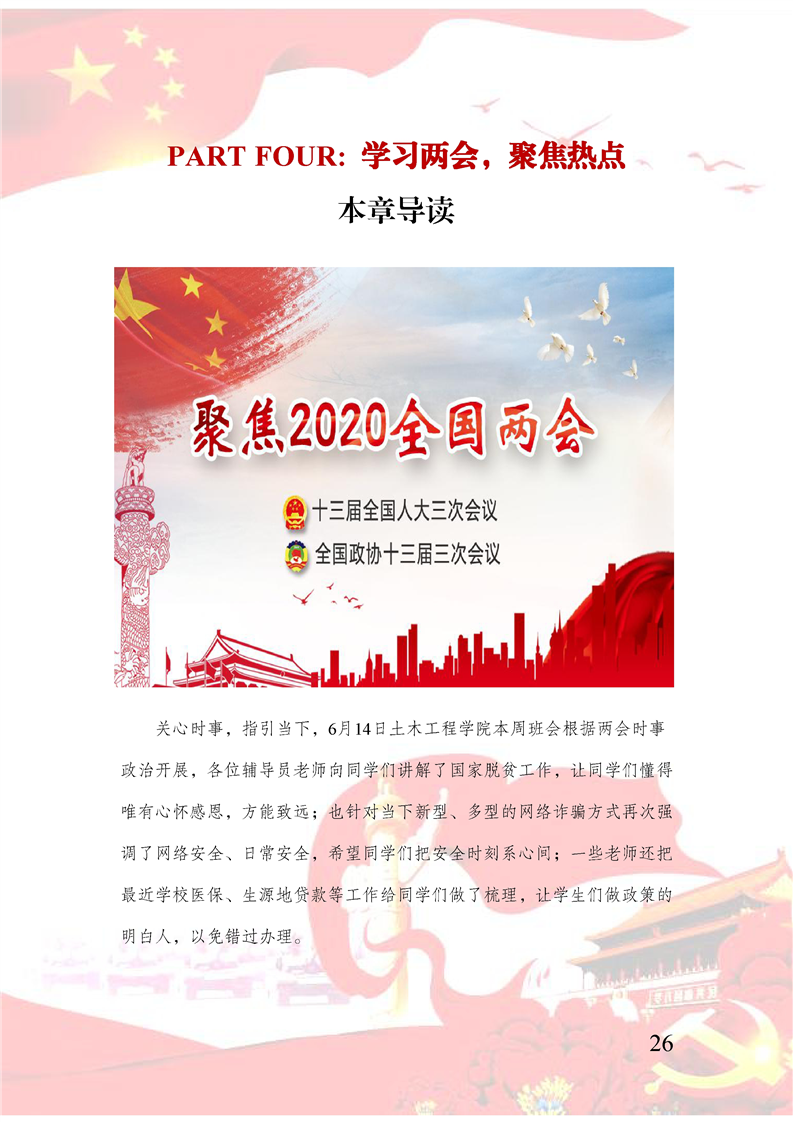 PART FOUR: 学习两会，聚焦热点

本章导读

聚焦2020全国两会

十三届全国人大三次会议

全国政协十三届三次会议

关心时事，指引当下，6月14日土木工程学院本周班会根据两会时事政治开展，各位辅导员老师向同学们讲解了国家脱贫工作，让同学们懂得唯有心怀感恩，方能致远；也针对当下新型、多型的网络诈骗方式再次强调了网络安全、日常安全，希望同学们把安全时刻系心间；一些老师还把最近学校医保、生源地贷款等工作给同学们做了梳理，让学生们做政策的明白人，以免错过办理。

26